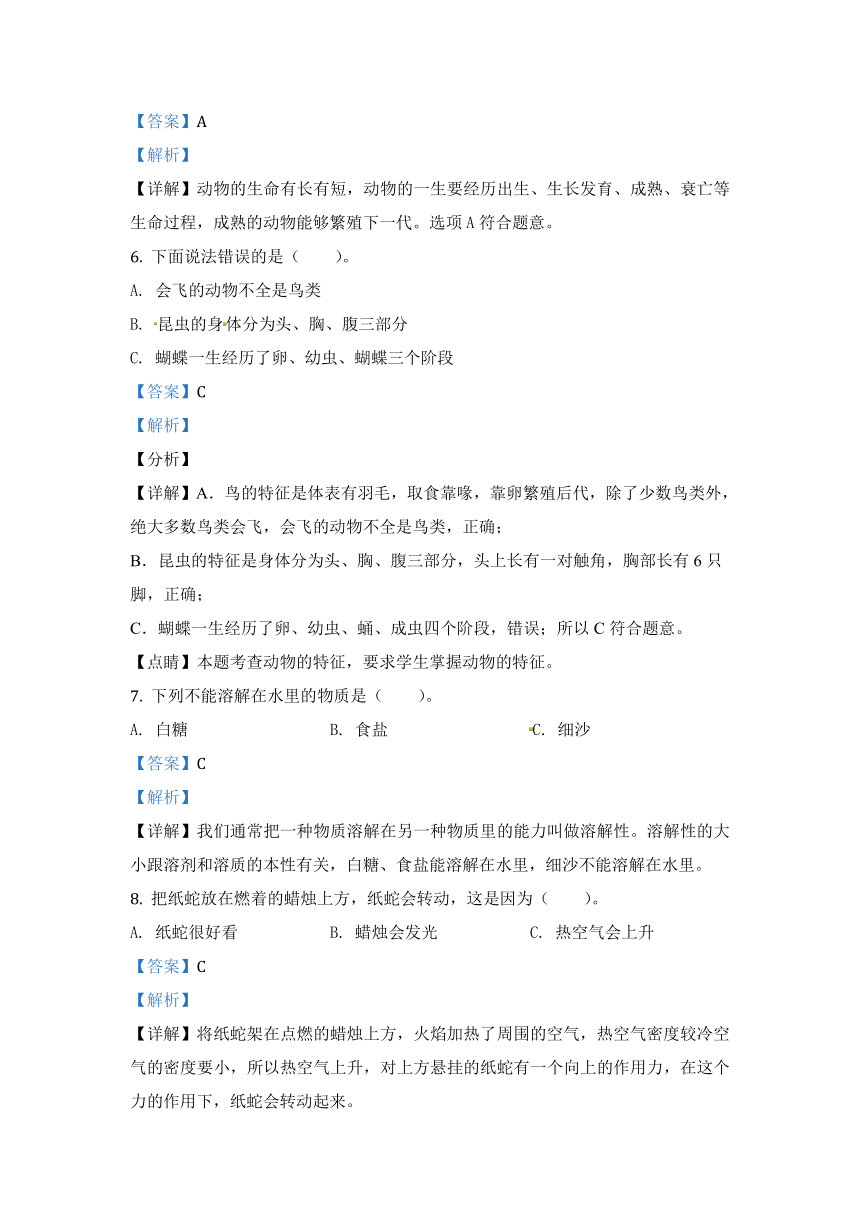 【答案】A

【解析】

【详解】动物的生命有长有短，动物的一生要经历出生、生长发育、成熟、衰亡等生命过程，成熟的动物能够繁殖下一代。选项 A 符合题意。

6. 下面说法错误的是（　　）。

A. 会飞的动物不全是鸟类

B. 昆虫的身体分为头、胸、腹三部分

C. 蝴蝶一生经历了卵、幼虫、蝴蝶三个阶段

【答案】C

【解析】

【分析】

【详解】A．鸟的特征是体表有羽毛，取食靠喙，靠卵繁殖后代，除了少数鸟类外，绝大多数鸟类会飞，会飞的动物不全是鸟类，正确；

B．昆虫的特征是身体分为头、胸、腹三部分，头上长有一对触角，胸部长有 6 只脚，正确；

C．蝴蝶一生经历了卵、幼虫、蛹、成虫四个阶段，错误；所以 C 符合题意。

【点睛】本题考查动物的特征，要求学生掌握动物的特征。

7. 下列不能溶解在水里的物质是（　　）。

A. 白糖　　B. 食盐　　C. 细沙

【答案】C

【解析】

【详解】我们通常把一种物质溶解在另一种物质里的能力叫做溶解性。溶解性的大小跟溶剂和溶质的本性有关，白糖、食盐能溶解在水里，细沙不能溶解在水里。

8. 把纸蛇放在燃着的蜡烛上方，纸蛇会转动，这是因为（　　）。

A. 纸蛇很好看　　B. 蜡烛会发光　　C. 热空气会上升

【答案】C

【解析】

【详解】将纸蛇架在点燃的蜡烛上方，火焰加热了周围的空气，热空气密度较冷空气的密度要小，所以热空气上升，对上方悬挂的纸蛇有一个向上的作用力，在这个力的作用下，纸蛇会转动起来。